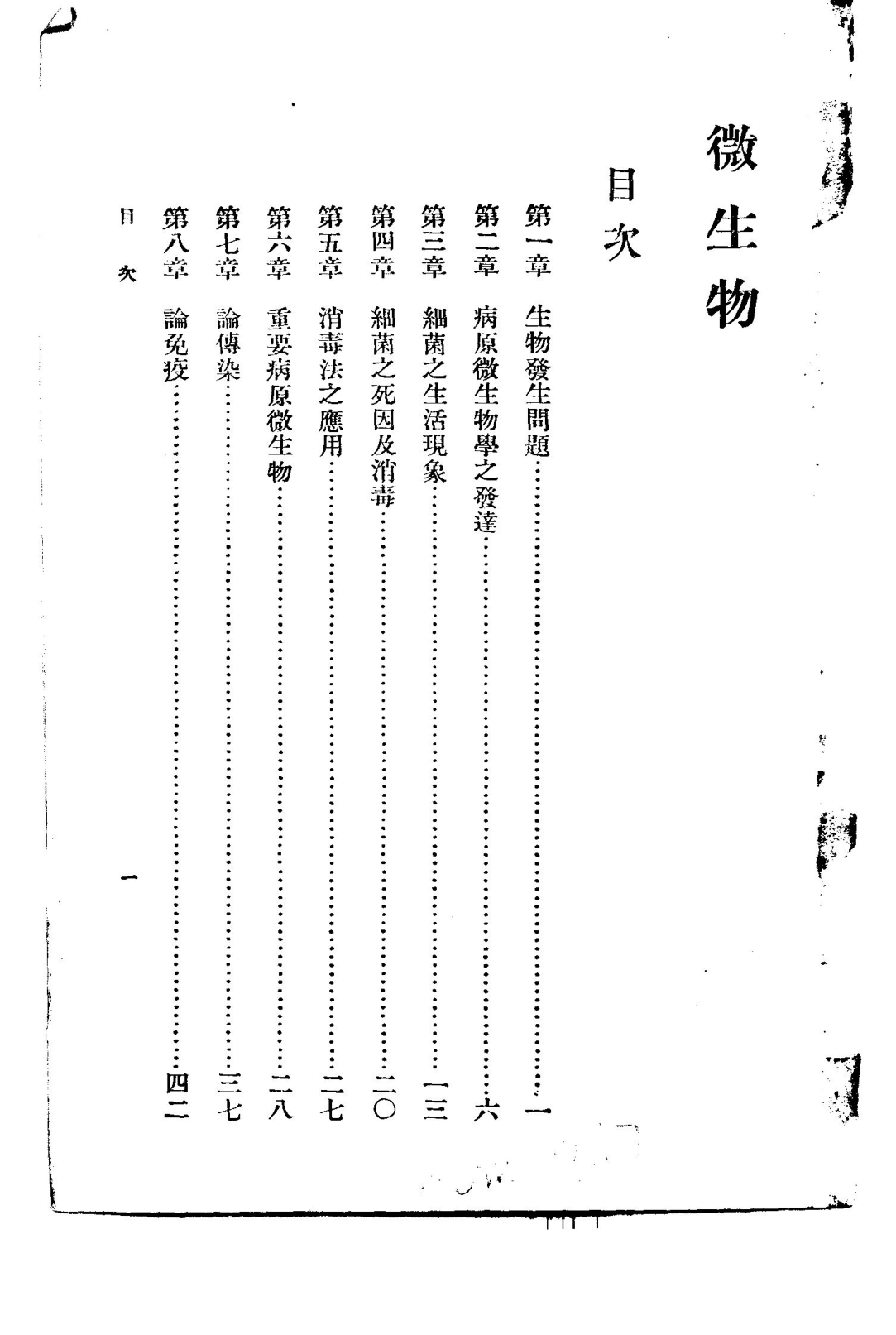 微生物

目次

第一章　生物發生問題……一
第二章　病原微生物學之發達……六
第三章　細菌之生活現象……一三
第四章　細菌之死因及消毒……二〇
第五章　消毒法之應用……二七
第六章　重要病原微生物……二八
第七章　論傳染……三七
第八章　論免疫……四二

目次　一